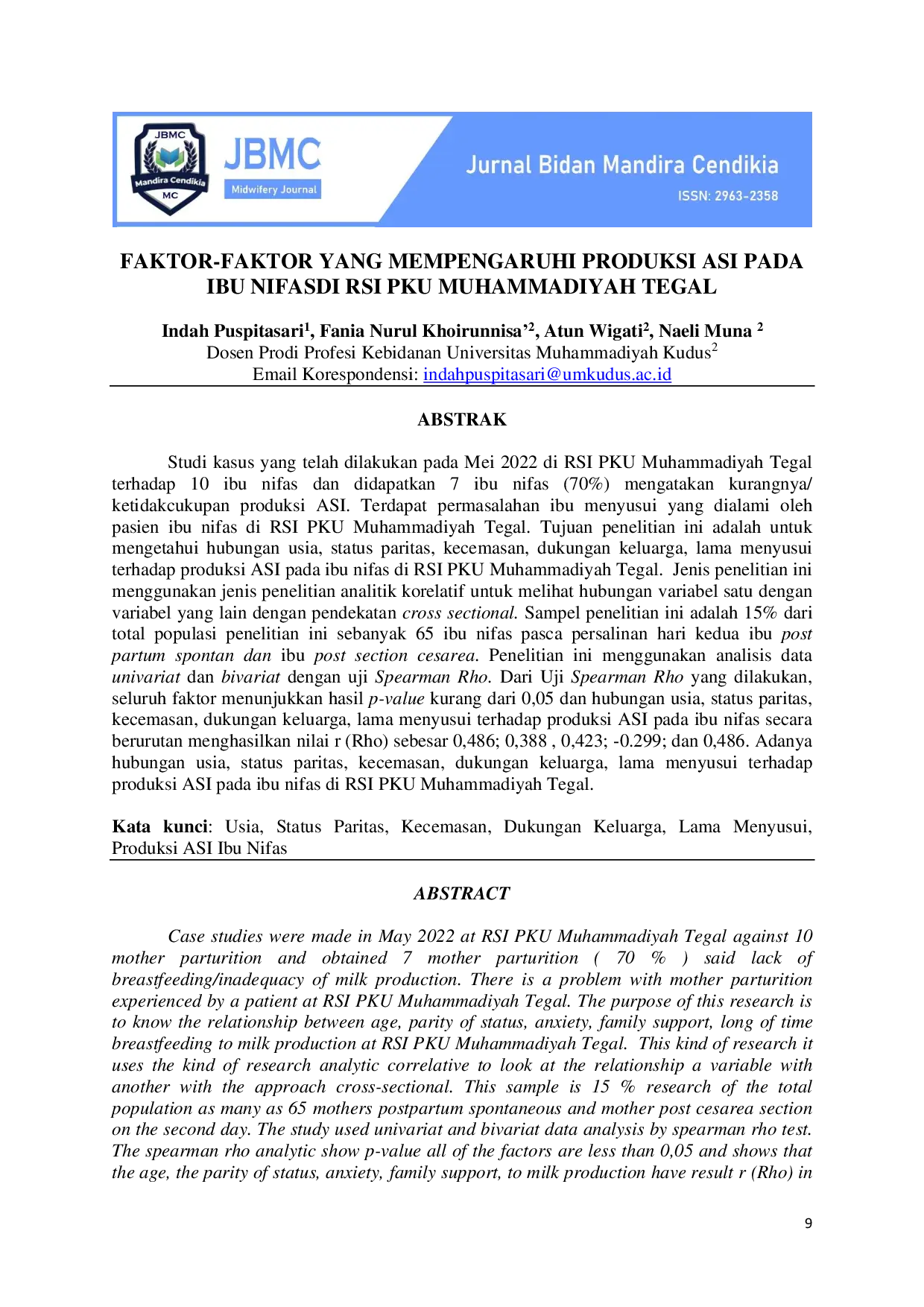 JBMC
Mandira Cendikia
MC
JBMC
Midwifery Journal
Jurnal Bidan Mandira Cendikia
ISSN: 2963-2358

FAKTOR-FAKTOR YANG MEMPENGARUHI PRODUKSI ASI PADA IBU NIFASDI RSI PKU MUHAMMADIYAH TEGAL

Indah Puspitasari$^{1}$, Fania Nurul Khoirunnisa'$^{2}$, Atun Wigati$^{2}$, Naeli Muna $^{2}$
Dosen Prodi Profesi Kebidanan Universitas Muhammadiyah Kudus$^{2}$
Email Korespondensi: indahpuspitasari@umkudus.ac.id

ABSTRAK

Studi kasus yang telah dilakukan pada Mei 2022 di RSI PKU Muhammadiyah Tegal terhadap 10 ibu nifas dan didapatkan 7 ibu nifas (70%) mengatakan kurangnya/ ketidakcukupan produksi ASI. Terdapat permasalahan ibu menyusui yang dialami oleh pasien ibu nifas di RSI PKU Muhammadiyah Tegal. Tujuan penelitian ini adalah untuk mengetahui hubungan usia, status paritas, kecemasan, dukungan keluarga, lama menyusui terhadap produksi ASI pada ibu nifas di RSI PKU Muhammadiyah Tegal. Jenis penelitian ini menggunakan jenis penelitian analitik korelatif untuk melihat hubungan variabel satu dengan variabel yang lain dengan pendekatan cross sectional. Sampel penelitian ini adalah 15% dari total populasi penelitian ini sebanyak 65 ibu nifas pasca persalinan hari kedua ibu post partum spontan dan ibu post section cesarea. Penelitian ini menggunakan analisis data univariat dan bivariat dengan uji Spearman Rho. Dari Uji Spearman Rho yang dilakukan, seluruh faktor menunjukkan hasil p-value kurang dari 0,05 dan hubungan usia, status paritas, kecemasan, dukungan keluarga, lama menyusui terhadap produksi ASI pada ibu nifas secara berurutan menghasilkan nilai r (Rho) sebesar 0,486; 0,388 , 0,423; -0.299; dan 0,486. Adanya hubungan usia, status paritas, kecemasan, dukungan keluarga, lama menyusui terhadap produksi ASI pada ibu nifas di RSI PKU Muhammadiyah Tegal.

Kata kunci: Usia, Status Paritas, Kecemasan, Dukungan Keluarga, Lama Menyusui, Produksi ASI Ibu Nifas

ABSTRACT

Case studies were made in May 2022 at RSI PKU Muhammadiyah Tegal against 10 mother parturition and obtained 7 mother parturition ( 70 % ) said lack of breastfeeding/inadequacy of milk production. There is a problem with mother parturition experienced by a patient at RSI PKU Muhammadiyah Tegal. The purpose of this research is to know the relationship between age, parity of status, anxiety, family support, long of time breastfeeding to milk production at RSI PKU Muhammadiyah Tegal. This kind of research it uses the kind of research analytic correlative to look at the relationship a variable with another with the approach cross-sectional. This sample is 15 % research of the total population as many as 65 mothers postpartum spontaneous and mother post cesarea section on the second day. The study used univariat and bivariat data analysis by spearman rho test. The spearman rho analytic show p-value all of the factors are less than 0,05 and shows that the age, the parity of status, anxiety, family support, to milk production have result r (Rho) in

9